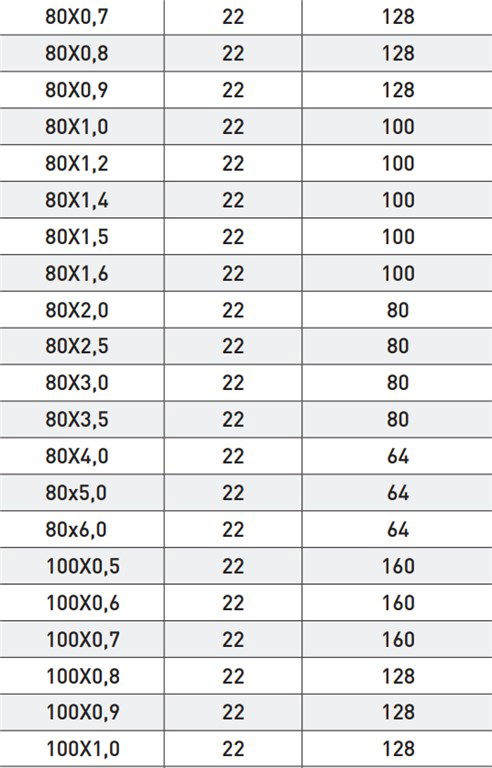 | 80X0,7 | 22 | 128 |
|---|---|---|
| 80X0,8 | 22 | 128 |
| 80X0,9 | 22 | 128 |
| 80X1,0 | 22 | 100 |
| 80X1,2 | 22 | 100 |
| 80X1,4 | 22 | 100 |
| 80X1,5 | 22 | 100 |
| 80X1,6 | 22 | 100 |
| 80X2,0 | 22 | 80 |
| 80X2,5 | 22 | 80 |
| 80X3,0 | 22 | 80 |
| 80X3,5 | 22 | 80 |
| 80X4,0 | 22 | 64 |
| 80x5,0 | 22 | 64 |
| 80x6,0 | 22 | 64 |
| 100X0,5 | 22 | 160 |
| 100X0,6 | 22 | 160 |
| 100X0,7 | 22 | 160 |
| 100X0,8 | 22 | 128 |
| 100X0,9 | 22 | 128 |
| 100X1,0 | 22 | 128 |